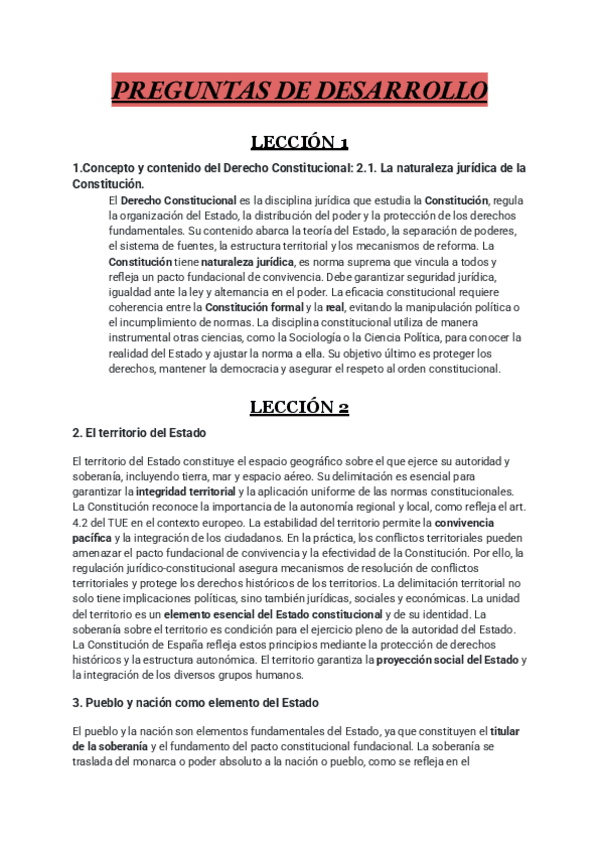 PREGUNTAS DE DESARROLLO

LECCIÓN 1

1.Concepto y contenido del Derecho Constitucional: 2.1. La naturaleza jurídica de la Constitución.

El Derecho Constitucional es la disciplina jurídica que estudia la Constitución, regula la organización del Estado, la distribución del poder y la protección de los derechos fundamentales. Su contenido abarca la teoría del Estado, la separación de poderes, el sistema de fuentes, la estructura territorial y los mecanismos de reforma. La Constitución tiene naturaleza jurídica, es norma suprema que vincula a todos y refleja un pacto fundacional de convivencia. Debe garantizar seguridad jurídica, igualdad ante la ley y alternancia en el poder. La eficacia constitucional requiere coherencia entre la Constitución formal y la real, evitando la manipulación política o el incumplimiento de normas. La disciplina constitucional utiliza de manera instrumental otras ciencias, como la Sociología o la Ciencia Política, para conocer la realidad del Estado y ajustar la norma a ella. Su objetivo último es proteger los derechos, mantener la democracia y asegurar el respeto al orden constitucional.

LECCIÓN 2

2. El territorio del Estado

El territorio del Estado constituye el espacio geográfico sobre el que ejerce su autoridad y soberanía, incluyendo tierra, mar y espacio aéreo. Su delimitación es esencial para garantizar la integridad territorial y la aplicación uniforme de las normas constitucionales. La Constitución reconoce la importancia de la autonomía regional y local, como refleja el art. 4.2 del TUE en el contexto europeo. La estabilidad del territorio permite la convivencia pacífica y la integración de los ciudadanos. En la práctica, los conflictos territoriales pueden amenazar el pacto fundacional de convivencia y la efectividad de la Constitución. Por ello, la regulación jurídico-constitucional asegura mecanismos de resolución de conflictos territoriales y protege los derechos históricos de los territorios. La delimitación territorial no solo tiene implicaciones políticas, sino también jurídicas, sociales y económicas. La unidad del territorio es un elemento esencial del Estado constitucional y de su identidad. La soberanía sobre el territorio es condición para el ejercicio pleno de la autoridad del Estado. La Constitución de España refleja estos principios mediante la protección de derechos históricos y la estructura autonómica. El territorio garantiza la proyección social del Estado y la integración de los diversos grupos humanos.

3. Pueblo y nación como elemento del Estado

El pueblo y la nación son elementos fundamentales del Estado, ya que constituyen el titular de la soberanía y el fundamento del pacto constitucional fundacional. La soberanía se traslada del monarca o poder absoluto a la nación o pueblo, como se refleja en el